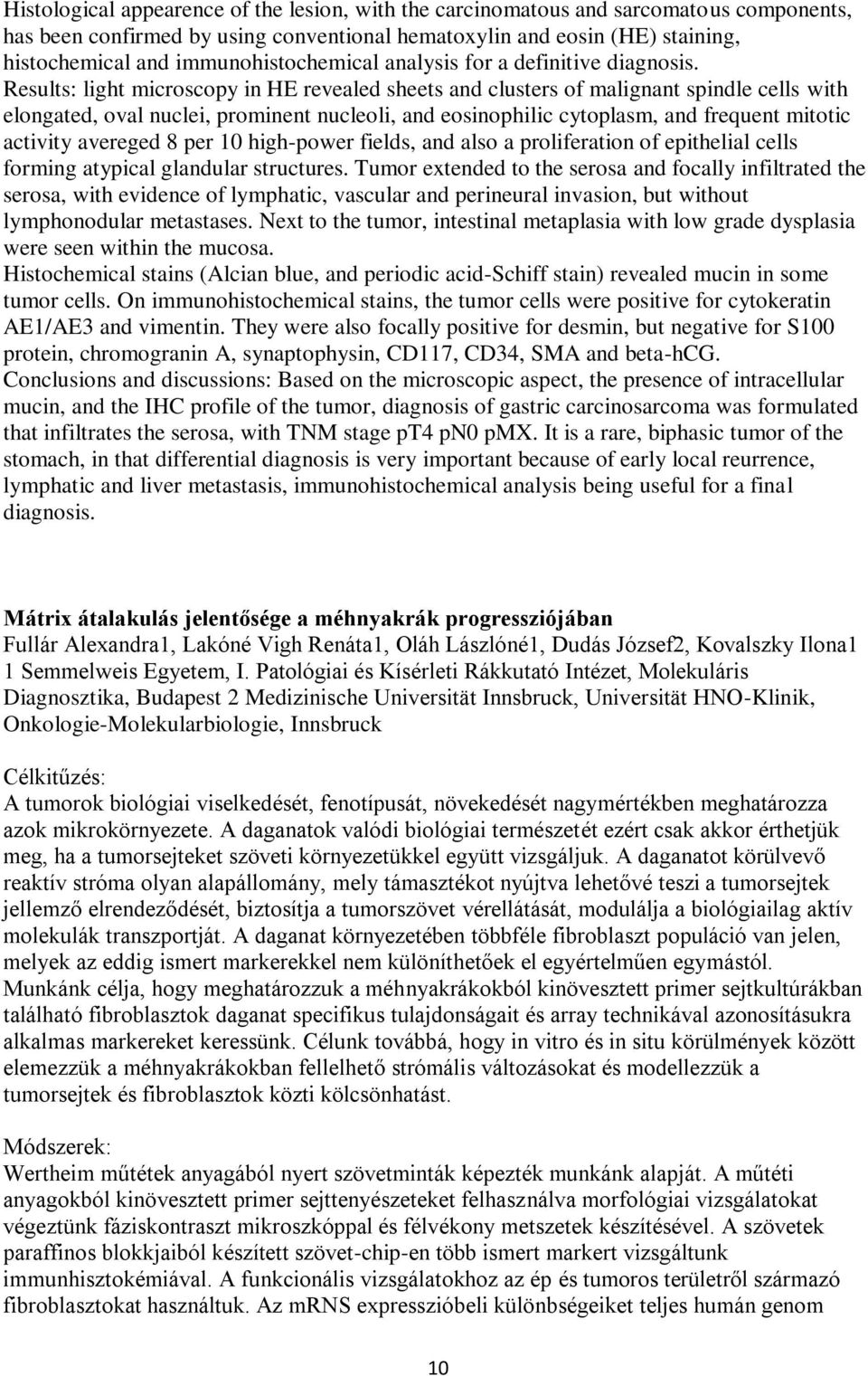 Histological appearence of the lesion, with the carcinomatous and sarcomatous components, has been confirmed by using conventional hematoxylin and eosin (HE) staining, histochemical and immunohistochemical analysis for a definitive diagnosis. Results: light microscopy in HE revealed sheets and clusters of malignant spindle cells with elongated, oval nuclei, prominent nucleoli, and eosinophilic cytoplasm, and frequent mitotic activity avereged 8 per 10 high-power fields, and also a proliferation of epithelial cells forming atypical glandular structures. Tumor extended to the serosa and focally infiltrated the serosa, with evidence of lymphatic, vascular and perineural invasion, but without lymphonodular metastases. Next to the tumor, intestinal metaplasia with low grade dysplasia were seen within the mucosa.
Histochemical stains (Alcian blue, and periodic acid-Schiff stain) revealed mucin in some tumor cells. On immunohistochemical stains, the tumor cells were positive for cytokeratin AE1/AE3 and vimentin. They were also focally positive for desmin, but negative for S100 protein, chromogranin A, synaptophysin, CD117, CD34, SMA and beta-hCG.
Conclusions and discussions: Based on the microscopic aspect, the presence of intracellular mucin, and the IHC profile of the tumor, diagnosis of gastric carcinosarcoma was formulated that infiltrates the serosa, with TNM stage pT4 pN0 pMX. It is a rare, biphasic tumor of the stomach, in that differential diagnosis is very important because of early local reurrence, lymphatic and liver metastasis, immunohistochemical analysis being useful for a final diagnosis.

Mátrix átalakulás jelentősége a méhnyakrák progressziójában
Fullár Alexandra1, Lakóné Vigh Renáta1, Oláh Lászlóné1, Dudás József2, Kovalszky Ilona1
1 Semmelweis Egyetem, I. Patológiai és Kísérleti Rákkutató Intézet, Molekuláris Diagnosztika, Budapest 2 Medizinische Universität Innsbruck, Universität HNO-Klinik, Onkologie-Molekularbiologie, Innsbruck

Célkitűzés:
A tumorok biológiai viselkedését, fenotípusát, növekedését nagymértékben meghatározza azok mikrokörnyezete. A daganatok valódi biológiai természetét ezért csak akkor érthetjük meg, ha a tumorsejteket szöveti környezetükkel együtt vizsgáljuk. A daganatot körülvevő reaktív stróma olyan alapállomány, mely támasztékot nyújtva lehetővé teszi a tumorsejtek jellemző elrendeződését, biztosítja a tumorszövet vérellátását, modulálja a biológiailag aktív molekulák transzportját. A daganat környezetében többféle fibroblaszt populáció van jelen, melyek az eddig ismert markerekkel nem különíthetőek el egyértelműen egymástól.
Munkánk célja, hogy meghatározzuk a méhnyakrákokból kinövesztett primer sejtkultúrákban található fibroblasztok daganat specifikus tulajdonságait és array technikával azonosításukra alkalmas markereket keressünk. Célunk továbbá, hogy in vitro és in situ körülmények között elemezzük a méhnyakrákokban fellelhető strómális változásokat és modellezzük a tumorsejtek és fibroblasztok közti kölcsönhatást.

Módszerek:
Wertheim műtétek anyagából nyert szövetminták képezték munkánk alapját. A műtéti anyagokból kinövesztett primer sejttenyészeteket felhasználva morfológiai vizsgálatokat végeztünk fáziskontraszt mikroszkóppal és félvékony metszetek készítésével. A szövetek paraffinos blokkjaiból készített szövet-chip-en több ismert markert vizsgáltunk immunhisztokémiával. A funkcionális vizsgálatokhoz az ép és tumoros területről származó fibroblasztokat használtuk. Az mRNS expresszióbeli különbségeiket teljes humán genom

10